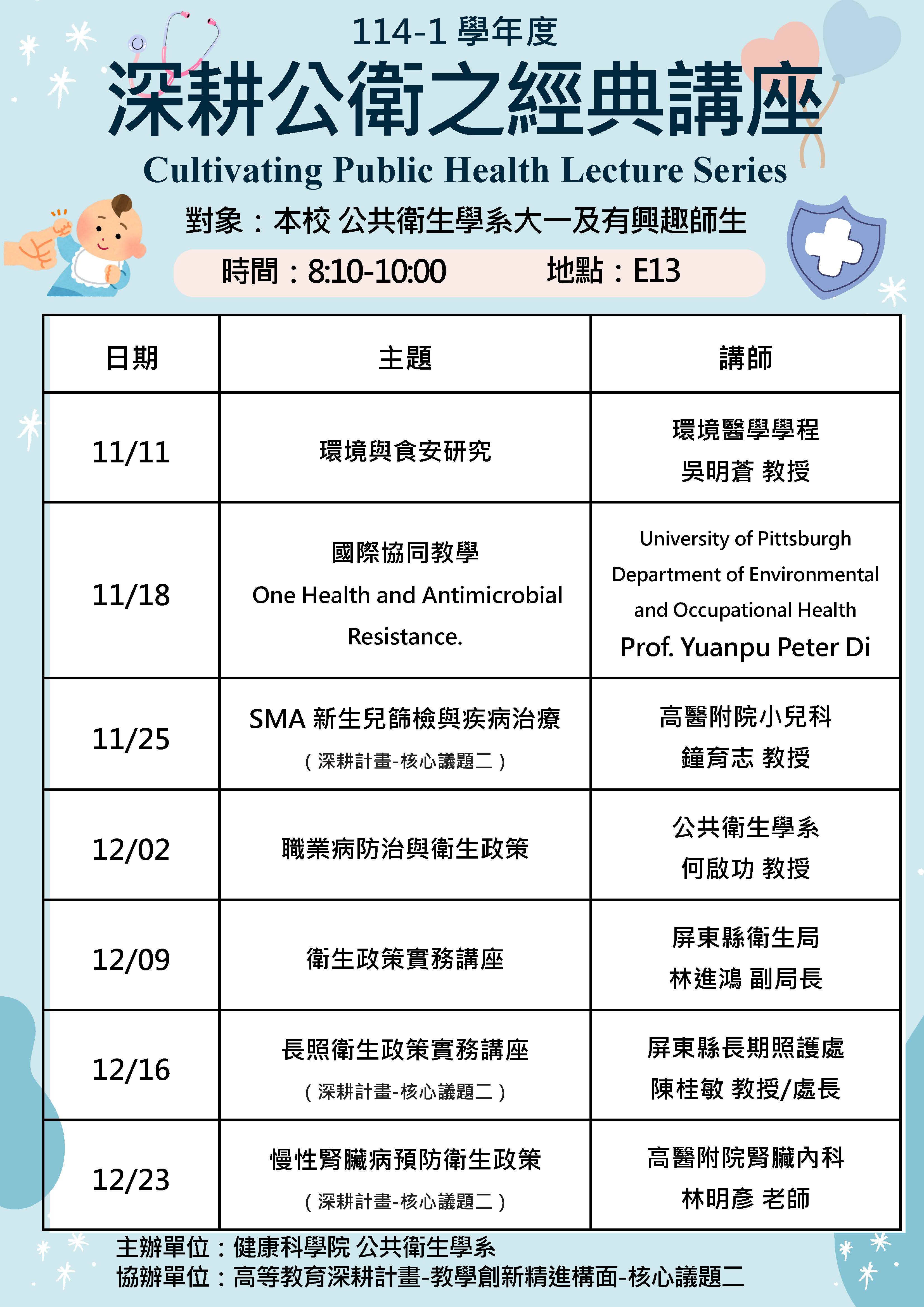 114-1 學年度

深耕公衛之經典講座

Cultivating Public Health Lecture Series

對象：本校 公共衛生學系大一及有興趣師生

時間：8:10-10:00 地點：E13

| 日期 | 主題 | 講師 |
|---|---|---|
| 11/11 | 環境與食安研究 | 環境醫學學程 吳明蒼 教授 |
| 11/18 | 國際協同教學 One Health and Antimicrobial Resistance. | University of Pittsburgh Department of Environmental and Occupational Health Prof. Yuanpu Peter Di |
| 11/25 | SMA 新生兒篩檢與疾病治療 （深耕計畫-核心議題二） | 高醫附院小兒科 鐘育志 教授 |
| 12/02 | 職業病防治與衛生政策 | 公共衛生學系 何啟功 教授 |
| 12/09 | 衛生政策實務講座 | 屏東縣衛生局 林進鴻 副局長 |
| 12/16 | 長照衛生政策實務講座 （深耕計畫-核心議題二） | 屏東縣長期照護處 陳桂敏 教授/處長 |
| 12/23 | 慢性腎臟病預防衛生政策 （深耕計畫-核心議題二） | 高醫附院腎臟內科 林明彥 老師 |

主辦單位：健康科學院 公共衛生學系
協辦單位：高等教育深耕計畫-教學創新精進構面-核心議題二